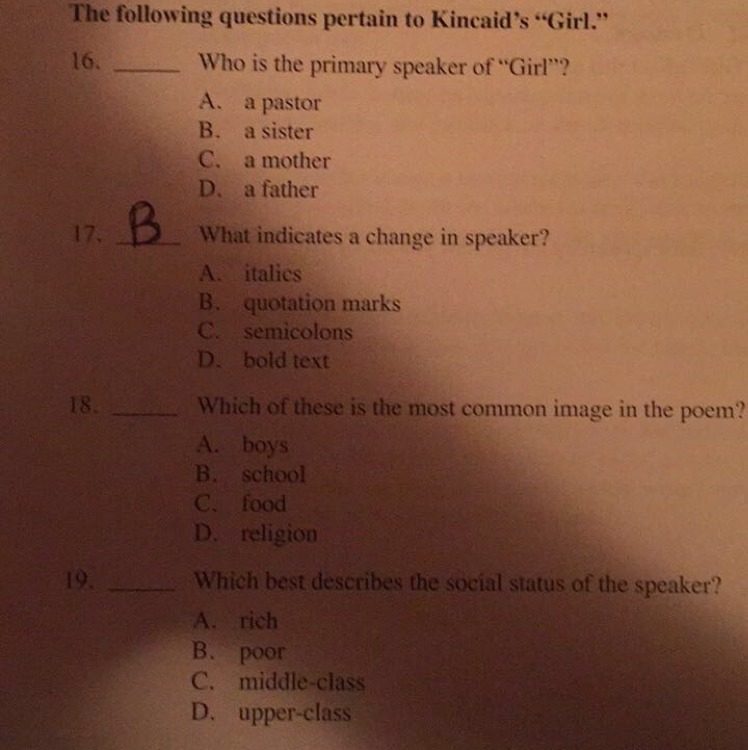 The following questions pertain to Kincaid's "Girl."

16. _____ Who is the primary speaker of "Girl"?

A. a pastor
B. a sister
C. a mother
D. a father

17. B What indicates a change in speaker?

A. italics
B. quotation marks
C. semicolons
D. bold text

18. _____ Which of these is the most common image in the poem?

A. boys
B. school
C. food
D. religion

19. _____ Which best describes the social status of the speaker?

A. rich
B. poor
C. middle-class
D. upper-class